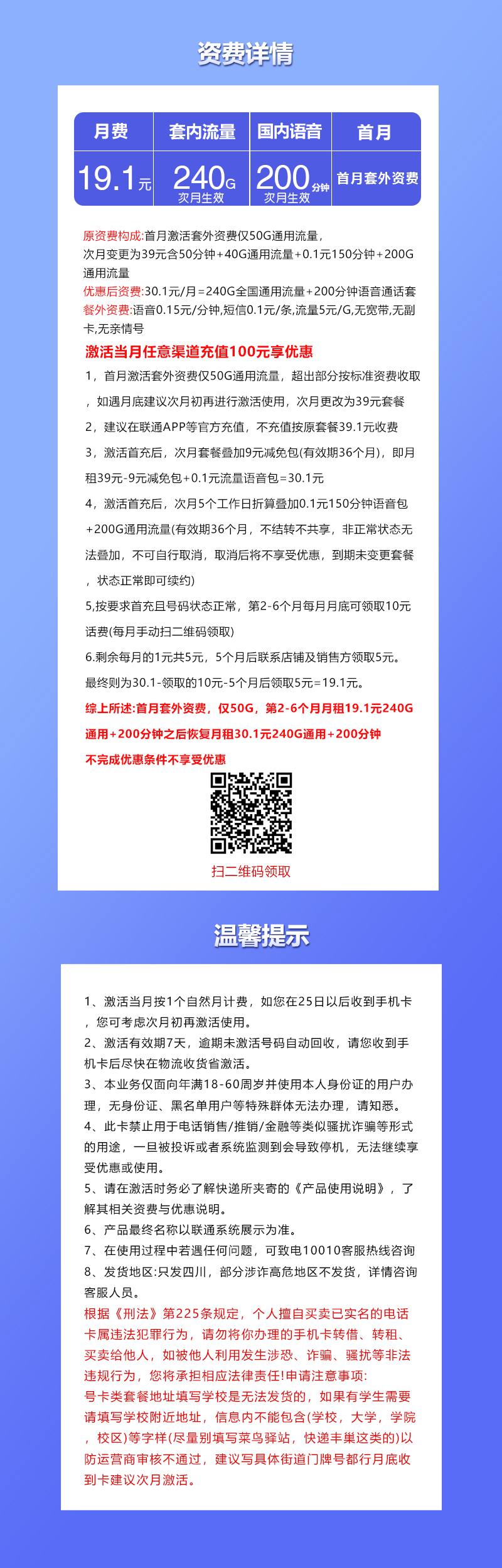 资费详情

| 月费 | 套内流量 | 国内语音 | 首月 |
|---|---|---|---|
| 19.1元 | 240G 次月生效 | 200分钟 次月生效 | 首月套外资费 |

原资费构成:首月激活套外资费仅50G通用流量，次月变更为39元含50分钟+40G通用流量+0.1元150分钟+200G通用流量
优惠后资费:30.1元/月=240G全国通用流量+200分钟语音通话套
餐外资费:语音0.15元/分钟,短信0.1元/条,流量5元/G,无宽带,无副卡,无亲情号

激活当月任意渠道充值100元享优惠
1，首月激活套外资费仅50G通用流量，超出部分按标准资费收取，如遇月底建议次月初再进行激活使用，次月更改为39元套餐
2，建议在联通APP等官方充值，不充值按原套餐39.1元收费
3，激活首充后，次月套餐叠加9元减免包(有效期36个月)，即月租39元-9元减免包+0.1元流量语音包=30.1元
4，激活首充后，次月5个工作日折算叠加0.1元150分钟语音包+200G通用流量(有效期36个月，不结转不共享，非正常状态无法叠加，不可自行取消，取消后将不享受优惠，到期未变更套餐，状态正常即可续约)
5,按要求首充且号码状态正常，第2-6个月每月月底可领取10元话费(每月手动扫二维码领取)
6.剩余每月的1元共5元，5个月后联系店铺及销售方领取5元。
最终则为30.1-领取的10元-5个月后领取5元=19.1元。
综上所述:首月套外资费，仅50G，第2-6个月月租19.1元240G通用+200分钟之后恢复月租30.1元240G通用+200分钟
不完成优惠条件不享受优惠

扫二维码领取

温馨提示

1、激活当月按1个自然月计费，如您在25日以后收到手机卡，您可考虑次月初再激活使用。
2、激活有效期7天，逾期未激活号码自动回收，请您收到手机卡后尽快在物流收货省激活。
3、本业务仅面向年满18-60周岁并使用本人身份证的用户办理，无身份证、黑名单用户等特殊群体无法办理，请知悉。
4、此卡禁止用于电话销售/推销/金融等类似骚扰诈骗等形式的用途，一旦被投诉或者系统监测到会导致停机，无法继续享受优惠或使用。
5、请在激活时务必了解快递所夹寄的《产品使用说明》，了解其相关资费与优惠说明。
6、产品最终名称以联通系统展示为准。
7、在使用过程中若遇任何问题，可致电10010客服热线咨询
8、发货地区:只发四川，部分涉诈高危地区不发货，详情咨询客服人员。
根据《刑法》第225条规定，个人擅自买卖已实名的电话卡属违法犯罪行为，请勿将你办理的手机卡转借、转租、买卖给他人，如被他人利用发生涉恐、诈骗、骚扰等非法违规行为，您将承担相应法律责任!申请注意事项:
号卡类套餐地址填写学校是无法发货的，如果有学生需要请填写学校附近地址，信息内不能包含(学校，大学，学院，校区)等字样(尽量别填写菜鸟驿站，快递丰巢这类的)以防运营商审核不通过，建议写具体街道门牌号都行月底收到卡建议次月激活。